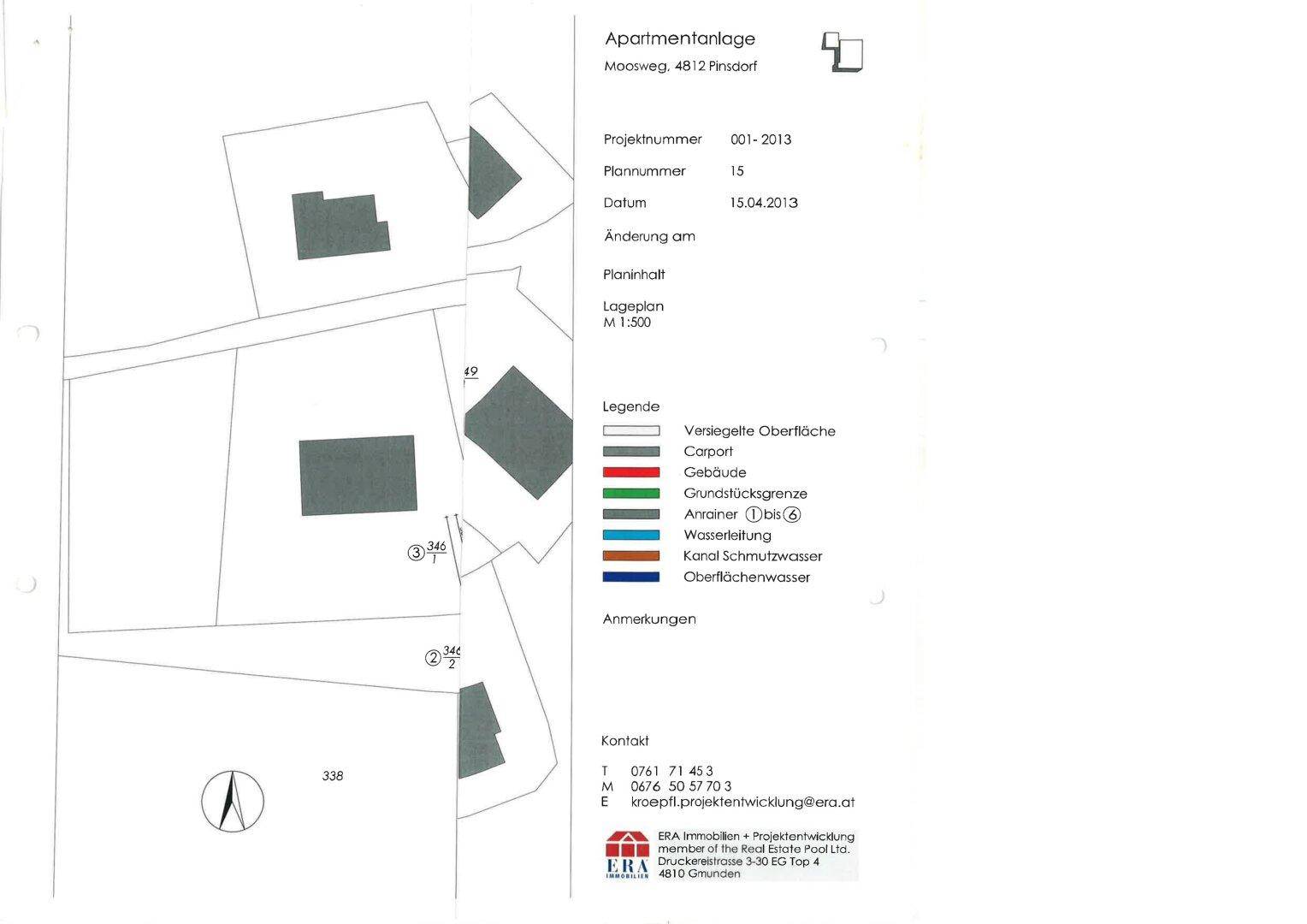 49

③ $\frac{346}{1}$

② $\frac{346}{2}$

338

Apartmentanlage
Moosweg, 4812 Pinsdorf

Projektnummer 001- 2013
Plannummer 15
Datum 15.04.2013
Änderung am

Planinhalt

Lageplan
M 1:500

Legende
Versiegelte Oberfläche
Carport
Gebäude
Grundstücksgrenze
Anrainer ① bis ⑥
Wasserleitung
Kanal Schmutzwasser
Oberflächenwasser

Anmerkungen

Kontakt

T 0761 71 45 3
M 0676 50 57 70 3
E kroepfl.projektentwicklung@era.at

ERA IMMOBILIEN
ERA Immobilien + Projektentwicklung
member of the Real Estate Pool Ltd.
Druckereistrasse 3-30 EG Top 4
4810 Gmunden